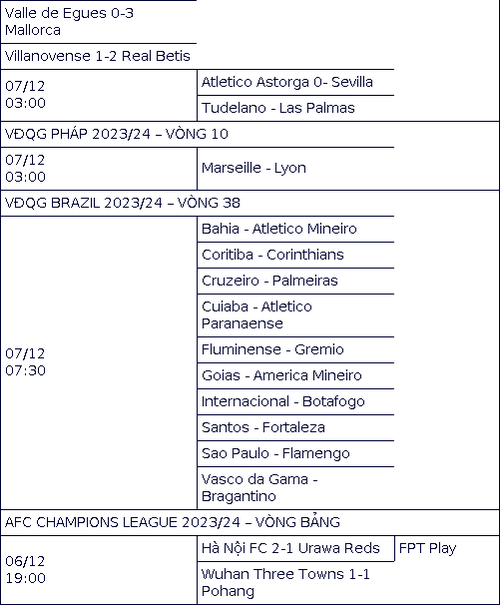 | | | |
|---|---|---|
| Valle de Egues 0-3 Mallorca | | |
| Villanovense 1-2 Real Betis | | |
| 07/12 03:00 | Atletico Astorga 0- Sevilla | |
| | Tudelano - Las Palmas | |
| VĐQG PHÁP 2023/24 – VÒNG 10 | | |
| 07/12 03:00 | Marseille - Lyon | |
| VĐQG BRAZIL 2023/24 – VÒNG 38 | | |
| 07/12 07:30 | Bahia - Atletico Mineiro | |
| | Coritiba - Corinthians | |
| | Cruzeiro - Palmeiras | |
| | Cuiaba - Atletico Paranaense | |
| | Fluminense - Gremio | |
| | Goias - America Mineiro | |
| | Internacional - Botafogo | |
| | Santos - Fortaleza | |
| | Sao Paulo - Flamengo | |
| | Vasco da Gama - Bragantino | |
| AFC CHAMPIONS LEAGUE 2023/24 – VÒNG BẢNG | | |
| 06/12 19:00 | Hà Nội FC 2-1 Urawa Reds | FPT Play |
| | Wuhan Three Towns 1-1 Pohang | |